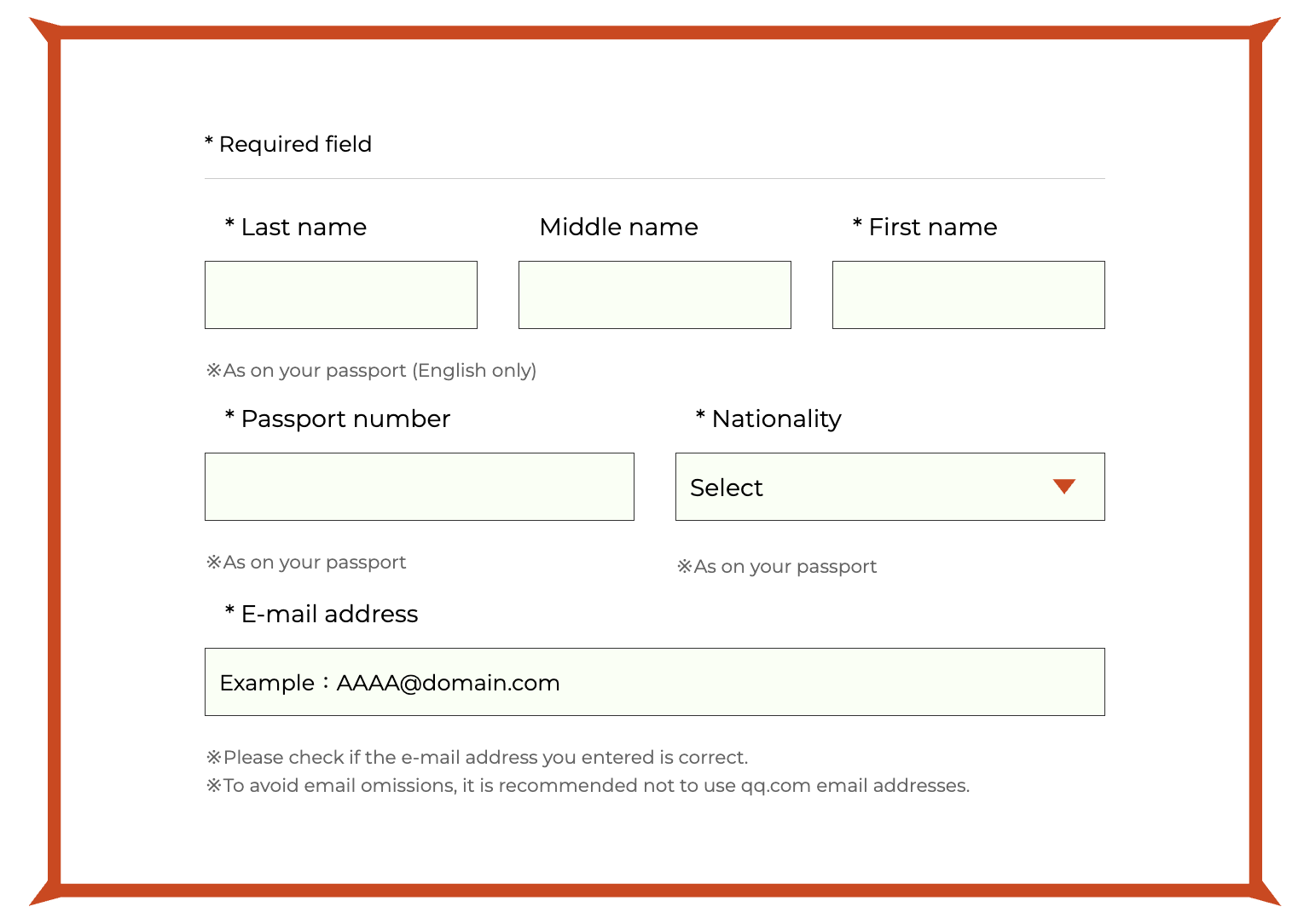 * Required field

* Last name

Middle name

* First name

※As on your passport (English only)

* Passport number

* Nationality

Select

※As on your passport

※As on your passport

* E-mail address

Example：AAAA@domain.com

※Please check if the e-mail address you entered is correct.
※To avoid email omissions, it is recommended not to use qq.com email addresses.